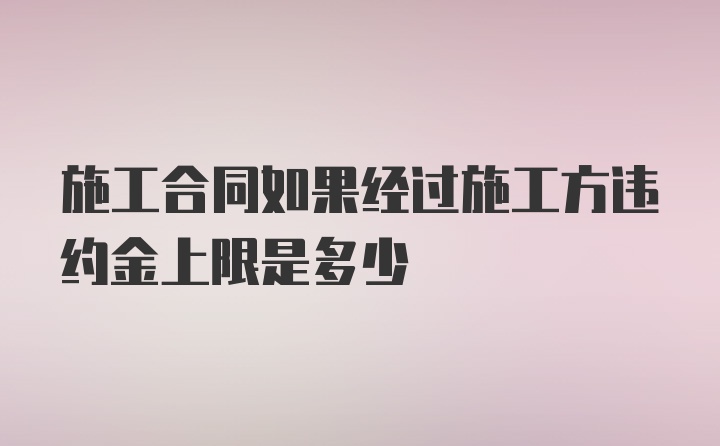 施工合同如果经过施工方违约金上限是多少